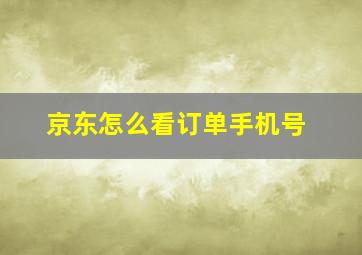 京东怎么看订单手机号